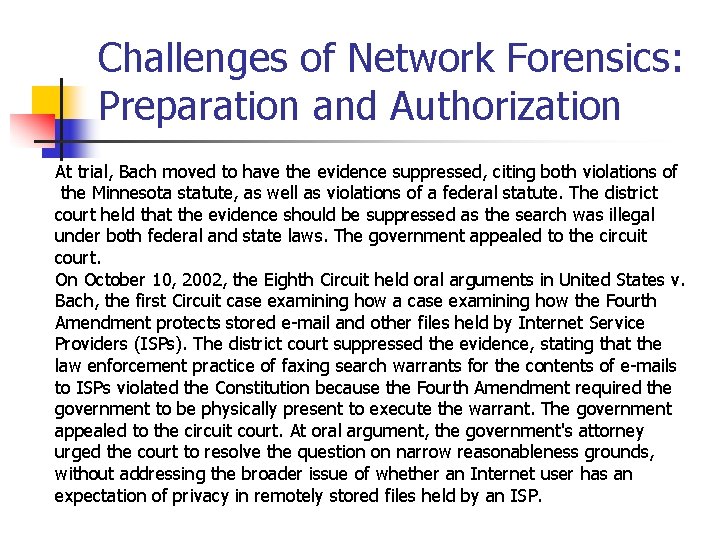 Challenges of Network Forensics: Preparation and Authorization

At trial, Bach moved to have the evidence suppressed, citing both violations of the Minnesota statute, as well as violations of a federal statute. The district court held that the evidence should be suppressed as the search was illegal under both federal and state laws. The government appealed to the circuit court.
On October 10, 2002, the Eighth Circuit held oral arguments in United States v. Bach, the first Circuit case examining how a case examining how the Fourth Amendment protects stored e-mail and other files held by Internet Service Providers (ISPs). The district court suppressed the evidence, stating that the law enforcement practice of faxing search warrants for the contents of e-mails to ISPs violated the Constitution because the Fourth Amendment required the government to be physically present to execute the warrant. The government appealed to the circuit court. At oral argument, the government's attorney urged the court to resolve the question on narrow reasonableness grounds, without addressing the broader issue of whether an Internet user has an expectation of privacy in remotely stored files held by an ISP.